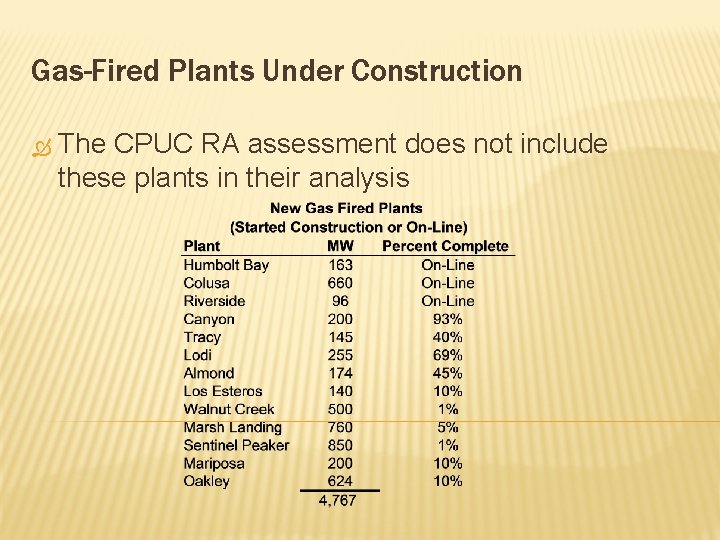 Gas-Fired Plants Under Construction

The CPUC RA assessment does not include these plants in their analysis

New Gas Fired Plants
(Started Construction or On-Line)

| Plant | MW | Percent Complete |
|---|---|---|
| Humbolt Bay | 163 | On-Line |
| Colusa | 660 | On-Line |
| Riverside | 96 | On-Line |
| Canyon | 200 | 93% |
| Tracy | 145 | 40% |
| Lodi | 255 | 69% |
| Almond | 174 | 45% |
| Los Esteros | 140 | 10% |
| Walnut Creek | 500 | 1% |
| Marsh Landing | 760 | 5% |
| Sentinel Peaker | 850 | 1% |
| Mariposa | 200 | 10% |
| Oakley | 624 | 10% |
| | 4,767 | |